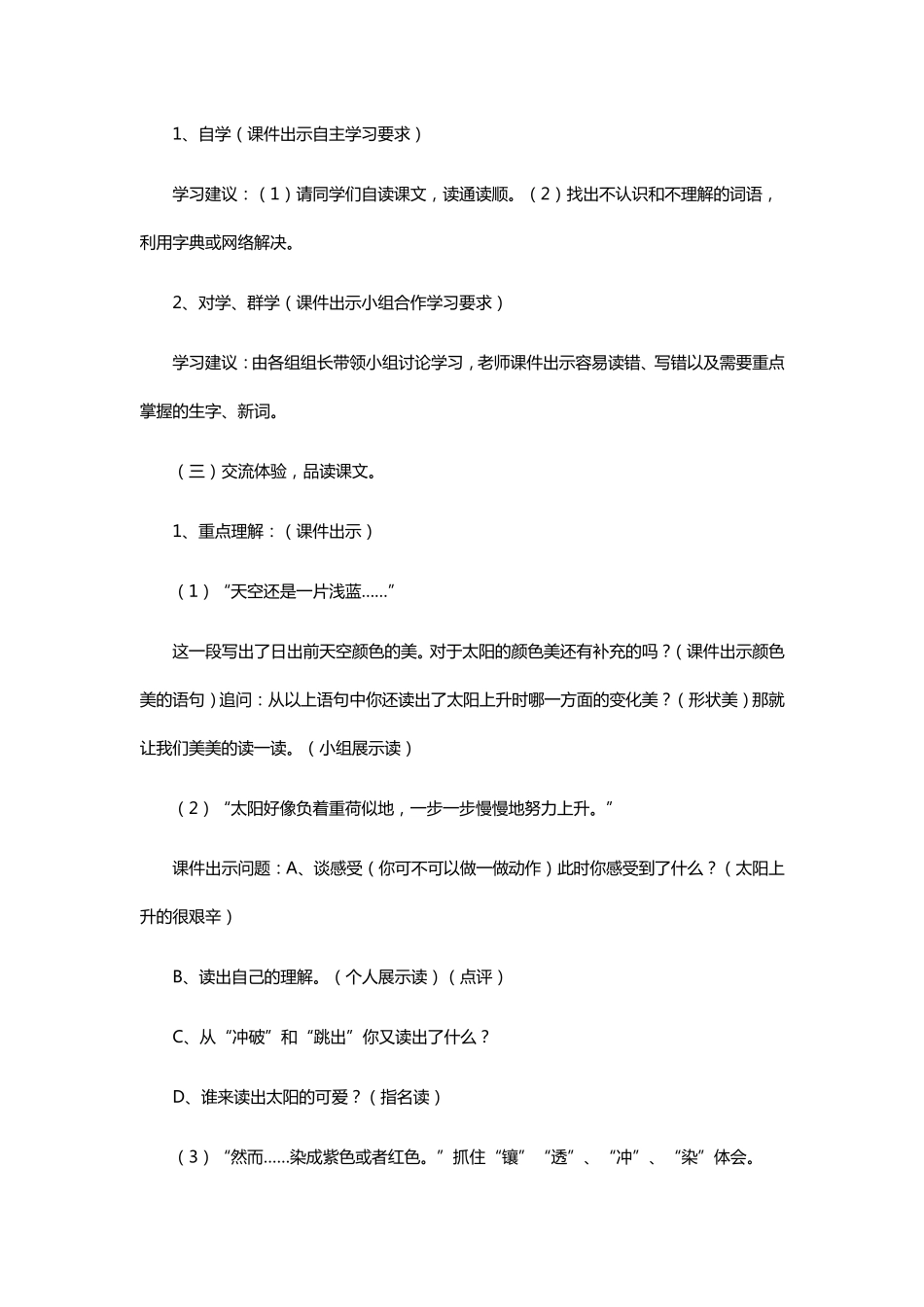 1、自学（课件出示自主学习要求）

学习建议：（1）请同学们自读课文，读通读顺。（2）找出不认识和不理解的词语，利用字典或网络解决。

2、对学、群学（课件出示小组合作学习要求）

学习建议：由各组组长带领小组讨论学习，老师课件出示容易读错、写错以及需要重点掌握的生字、新词。

（三）交流体验，品读课文。

1、重点理解：（课件出示）

（1）“天空还是一片浅蓝……”

这一段写出了日出前天空颜色的美。对于太阳的颜色美还有补充的吗？（课件出示颜色美的语句）追问：从以上语句中你还读出了太阳上升时哪一方面的变化美？（形状美）那就让我们美美的读一读。（小组展示读）

（2）“太阳好像负着重荷似地，一步一步慢慢地努力上升。”

课件出示问题：A、谈感受（你可不可以做一做动作）此时你感受到了什么？（太阳上升的很艰辛）

B、读出自己的理解。（个人展示读）（点评）

C、从“冲破”和“跳出”你又读出了什么？

D、谁来读出太阳的可爱？（指名读）

（3）“然而……染成紫色或者红色。”抓住“镶”“透”、“冲”、“染”体会。